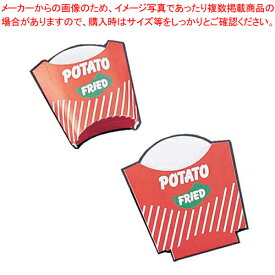 メーカーからの画像のため、イメージ写真であったり複数掲載商品の場合がありますので、購入時はサイズ等をしっかりとご確認ください。

POTATO
FRIED

POTATO
FRIED